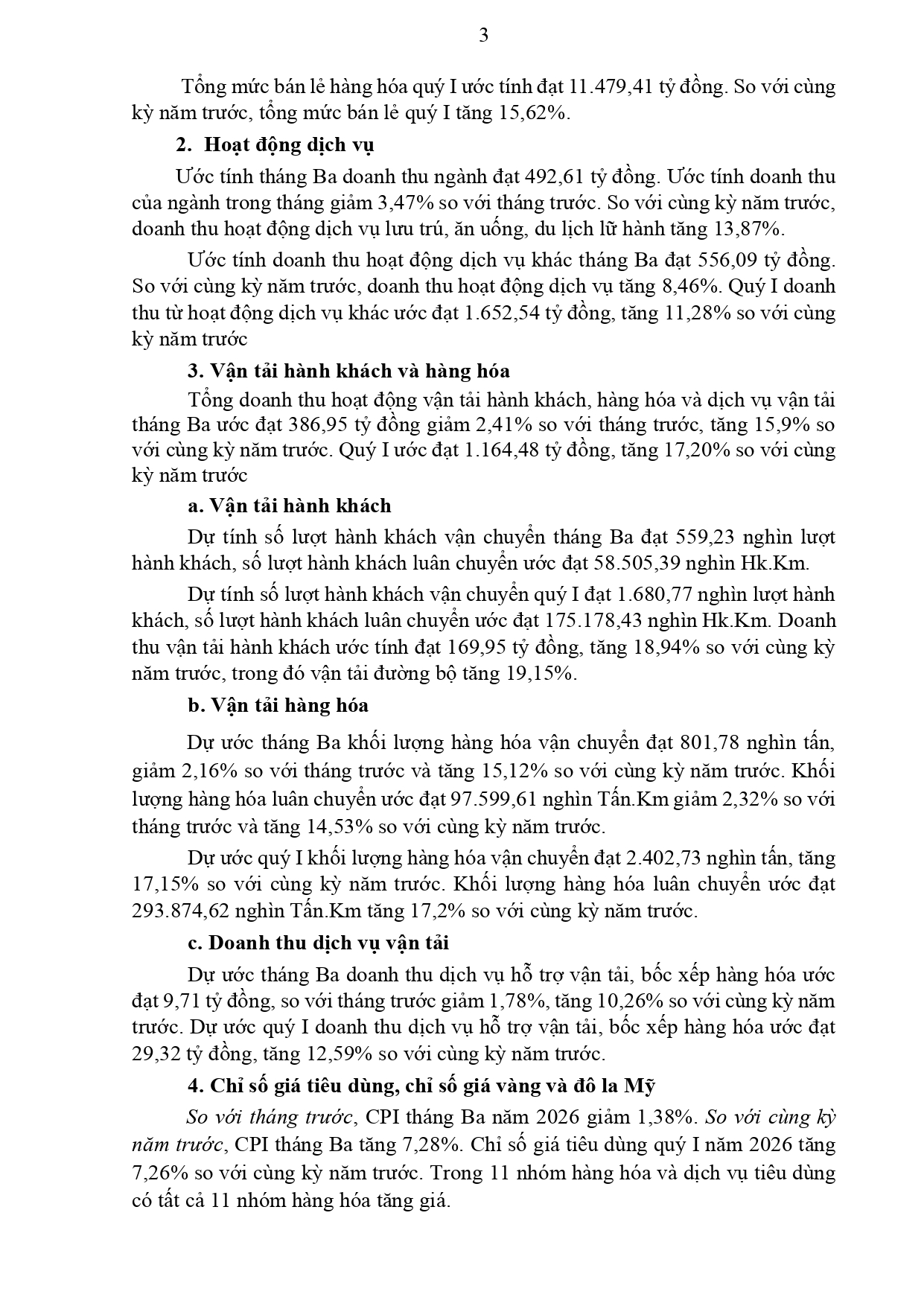 3

Tổng mức bán lẻ hàng hóa quý I ước tính đạt 11.479,41 tỷ đồng. So với cùng kỳ năm trước, tổng mức bán lẻ quý I tăng 15,62%.

2. Hoạt động dịch vụ

Ước tính tháng Ba doanh thu ngành đạt 492,61 tỷ đồng. Ước tính doanh thu của ngành trong tháng giảm 3,47% so với tháng trước. So với cùng kỳ năm trước, doanh thu hoạt động dịch vụ lưu trú, ăn uống, du lịch lữ hành tăng 13,87%.

Ước tính doanh thu hoạt động dịch vụ khác tháng Ba đạt 556,09 tỷ đồng. So với cùng kỳ năm trước, doanh thu hoạt động dịch vụ tăng 8,46%. Quý I doanh thu từ hoạt động dịch vụ khác ước đạt 1.652,54 tỷ đồng, tăng 11,28% so với cùng kỳ năm trước

3. Vận tải hành khách và hàng hóa

Tổng doanh thu hoạt động vận tải hành khách, hàng hóa và dịch vụ vận tải tháng Ba ước đạt 386,95 tỷ đồng giảm 2,41% so với tháng trước, tăng 15,9% so với cùng kỳ năm trước. Quý I ước đạt 1.164,48 tỷ đồng, tăng 17,20% so với cùng kỳ năm trước

a. Vận tải hành khách

Dự tính số lượt hành khách vận chuyển tháng Ba đạt 559,23 nghìn lượt hành khách, số lượt hành khách luân chuyển ước đạt 58.505,39 nghìn Hk.Km.

Dự tính số lượt hành khách vận chuyển quý I đạt 1.680,77 nghìn lượt hành khách, số lượt hành khách luân chuyển ước đạt 175.178,43 nghìn Hk.Km. Doanh thu vận tải hành khách ước tính đạt 169,95 tỷ đồng, tăng 18,94% so với cùng kỳ năm trước, trong đó vận tải đường bộ tăng 19,15%.

b. Vận tải hàng hóa

Dự ước tháng Ba khối lượng hàng hóa vận chuyển đạt 801,78 nghìn tấn, giảm 2,16% so với tháng trước và tăng 15,12% so với cùng kỳ năm trước. Khối lượng hàng hóa luân chuyển ước đạt 97.599,61 nghìn Tấn.Km giảm 2,32% so với tháng trước và tăng 14,53% so với cùng kỳ năm trước.

Dự ước quý I khối lượng hàng hóa vận chuyển đạt 2.402,73 nghìn tấn, tăng 17,15% so với cùng kỳ năm trước. Khối lượng hàng hóa luân chuyển ước đạt 293.874,62 nghìn Tấn.Km tăng 17,2% so với cùng kỳ năm trước.

c. Doanh thu dịch vụ vận tải

Dự ước tháng Ba doanh thu dịch vụ hỗ trợ vận tải, bốc xếp hàng hóa ước đạt 9,71 tỷ đồng, so với tháng trước giảm 1,78%, tăng 10,26% so với cùng kỳ năm trước. Dự ước quý I doanh thu dịch vụ hỗ trợ vận tải, bốc xếp hàng hóa ước đạt 29,32 tỷ đồng, tăng 12,59% so với cùng kỳ năm trước.

4. Chỉ số giá tiêu dùng, chỉ số giá vàng và đô la Mỹ

So với tháng trước, CPI tháng Ba năm 2026 giảm 1,38%. So với cùng kỳ năm trước, CPI tháng Ba tăng 7,28%. Chỉ số giá tiêu dùng quý I năm 2026 tăng 7,26% so với cùng kỳ năm trước. Trong 11 nhóm hàng hóa và dịch vụ tiêu dùng có tất cả 11 nhóm hàng hóa tăng giá.